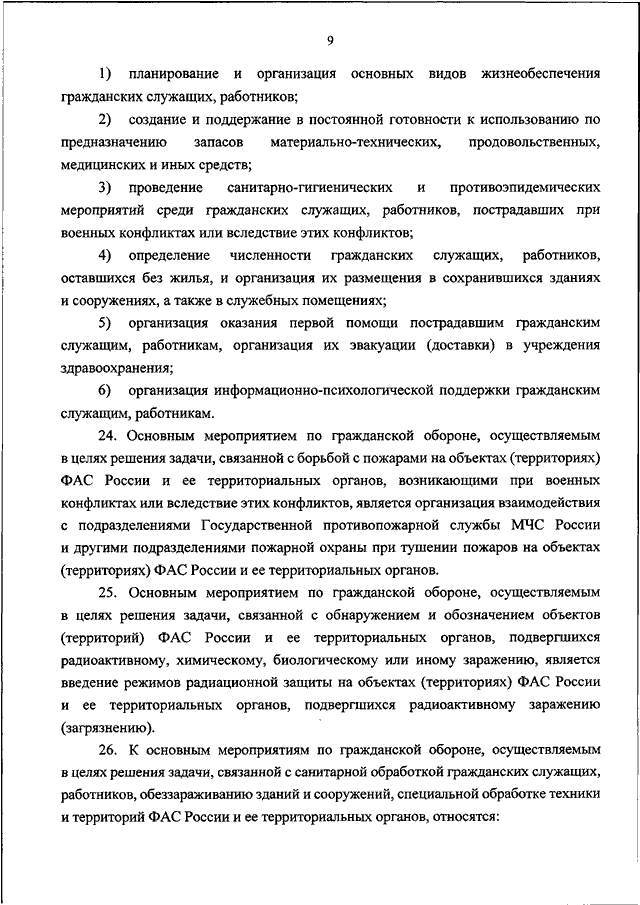 9

1) планирование и организация основных видов жизнеобеспечения гражданских служащих, работников;

2) создание и поддержание в постоянной готовности к использованию по предназначению запасов материально-технических, продовольственных, медицинских и иных средств;

3) проведение санитарно-гигиенических и противоэпидемических мероприятий среди гражданских служащих, работников, пострадавших при военных конфликтах или вследствие этих конфликтов;

4) определение численности гражданских служащих, работников, оставшихся без жилья, и организация их размещения в сохранившихся зданиях и сооружениях, а также в служебных помещениях;

5) организация оказания первой помощи пострадавшим гражданским служащим, работникам, организация их эвакуации (доставки) в учреждения здравоохранения;

6) организация информационно-психологической поддержки гражданским служащим, работникам.

24. Основным мероприятием по гражданской обороне, осуществляемым в целях решения задачи, связанной с борьбой с пожарами на объектах (территориях) ФАС России и ее территориальных органов, возникающими при военных конфликтах или вследствие этих конфликтов, является организация взаимодействия с подразделениями Государственной противопожарной службы МЧС России и другими подразделениями пожарной охраны при тушении пожаров на объектах (территориях) ФАС России и ее территориальных органов.

25. Основным мероприятием по гражданской обороне, осуществляемым в целях решения задачи, связанной с обнаружением и обозначением объектов (территорий) ФАС России и ее территориальных органов, подвергшихся радиоактивному, химическому, биологическому или иному заражению, является введение режимов радиационной защиты на объектах (территориях) ФАС России и ее территориальных органов, подвергшихся радиоактивному заражению (загрязнению).

26. К основным мероприятиям по гражданской обороне, осуществляемым в целях решения задачи, связанной с санитарной обработкой гражданских служащих, работников, обеззараживанию зданий и сооружений, специальной обработке техники и территорий ФАС России и ее территориальных органов, относятся: